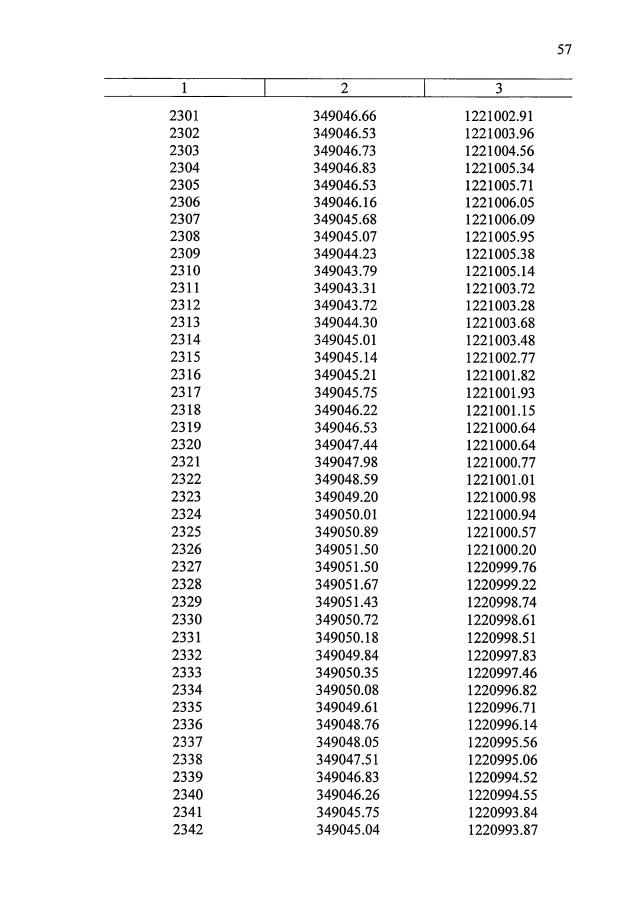 57

| 1 | 2 | 3 |
|---|---|---|
| 2301 | 349046.66 | 1221002.91 |
| 2302 | 349046.53 | 1221003.96 |
| 2303 | 349046.73 | 1221004.56 |
| 2304 | 349046.83 | 1221005.34 |
| 2305 | 349046.53 | 1221005.71 |
| 2306 | 349046.16 | 1221006.05 |
| 2307 | 349045.68 | 1221006.09 |
| 2308 | 349045.07 | 1221005.95 |
| 2309 | 349044.23 | 1221005.38 |
| 2310 | 349043.79 | 1221005.14 |
| 2311 | 349043.31 | 1221003.72 |
| 2312 | 349043.72 | 1221003.28 |
| 2313 | 349044.30 | 1221003.68 |
| 2314 | 349045.01 | 1221003.48 |
| 2315 | 349045.14 | 1221002.77 |
| 2316 | 349045.21 | 1221001.82 |
| 2317 | 349045.75 | 1221001.93 |
| 2318 | 349046.22 | 1221001.15 |
| 2319 | 349046.53 | 1221000.64 |
| 2320 | 349047.44 | 1221000.64 |
| 2321 | 349047.98 | 1221000.77 |
| 2322 | 349048.59 | 1221001.01 |
| 2323 | 349049.20 | 1221000.98 |
| 2324 | 349050.01 | 1221000.94 |
| 2325 | 349050.89 | 1221000.57 |
| 2326 | 349051.50 | 1221000.20 |
| 2327 | 349051.50 | 1220999.76 |
| 2328 | 349051.67 | 1220999.22 |
| 2329 | 349051.43 | 1220998.74 |
| 2330 | 349050.72 | 1220998.61 |
| 2331 | 349050.18 | 1220998.51 |
| 2332 | 349049.84 | 1220997.83 |
| 2333 | 349050.35 | 1220997.46 |
| 2334 | 349050.08 | 1220996.82 |
| 2335 | 349049.61 | 1220996.71 |
| 2336 | 349048.76 | 1220996.14 |
| 2337 | 349048.05 | 1220995.56 |
| 2338 | 349047.51 | 1220995.06 |
| 2339 | 349046.83 | 1220994.52 |
| 2340 | 349046.26 | 1220994.55 |
| 2341 | 349045.75 | 1220993.84 |
| 2342 | 349045.04 | 1220993.87 |